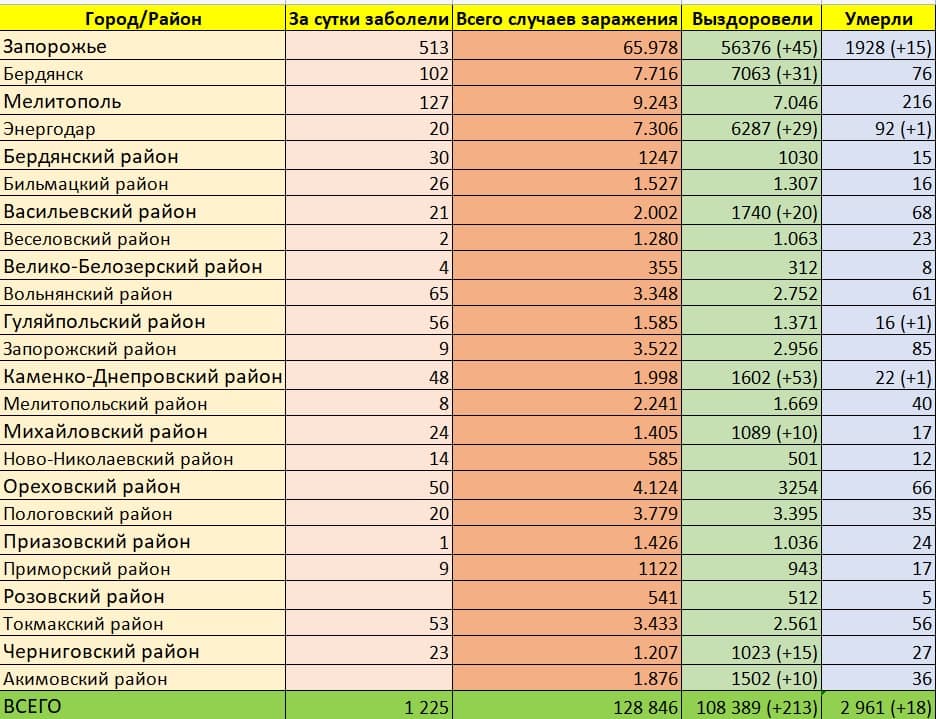 | Город/Район | За сутки заболели | Всего случаев заражения | Выздоровели | Умерли |
|---|---|---|---|---|
| Запорожье | 513 | 65.978 | 56376 (+45) | 1928 (+15) |
| Бердянск | 102 | 7.716 | 7063 (+31) | 76 |
| Мелитополь | 127 | 9.243 | 7.046 | 216 |
| Энергодар | 20 | 7.306 | 6287 (+29) | 92 (+1) |
| Бердянский район | 30 | 1247 | 1030 | 15 |
| Бильмацкий район | 26 | 1.527 | 1.307 | 16 |
| Васильевский район | 21 | 2.002 | 1740 (+20) | 68 |
| Веселовский район | 2 | 1.280 | 1.063 | 23 |
| Велико-Белозерский район | 4 | 355 | 312 | 8 |
| Вольнянский район | 65 | 3.348 | 2.752 | 61 |
| Гуляйпольский район | 56 | 1.585 | 1.371 | 16 (+1) |
| Запорожский район | 9 | 3.522 | 2.956 | 85 |
| Каменко-Днепровский район | 48 | 1.998 | 1602 (+53) | 22 (+1) |
| Мелитопольский район | 8 | 2.241 | 1.669 | 40 |
| Михайловский район | 24 | 1.405 | 1089 (+10) | 17 |
| Ново-Николаевский район | 14 | 585 | 501 | 12 |
| Ореховский район | 50 | 4.124 | 3254 | 66 |
| Пологовский район | 20 | 3.779 | 3.395 | 35 |
| Приазовский район | 1 | 1.426 | 1.036 | 24 |
| Приморский район | 9 | 1122 | 943 | 17 |
| Розовский район | | 541 | 512 | 5 |
| Токмакский район | 53 | 3.433 | 2.561 | 56 |
| Черниговский район | 23 | 1.207 | 1023 (+15) | 27 |
| Акимовский район | | 1.876 | 1502 (+10) | 36 |
| ВСЕГО | 1 225 | 128 846 | 108 389 (+213) | 2 961 (+18) |